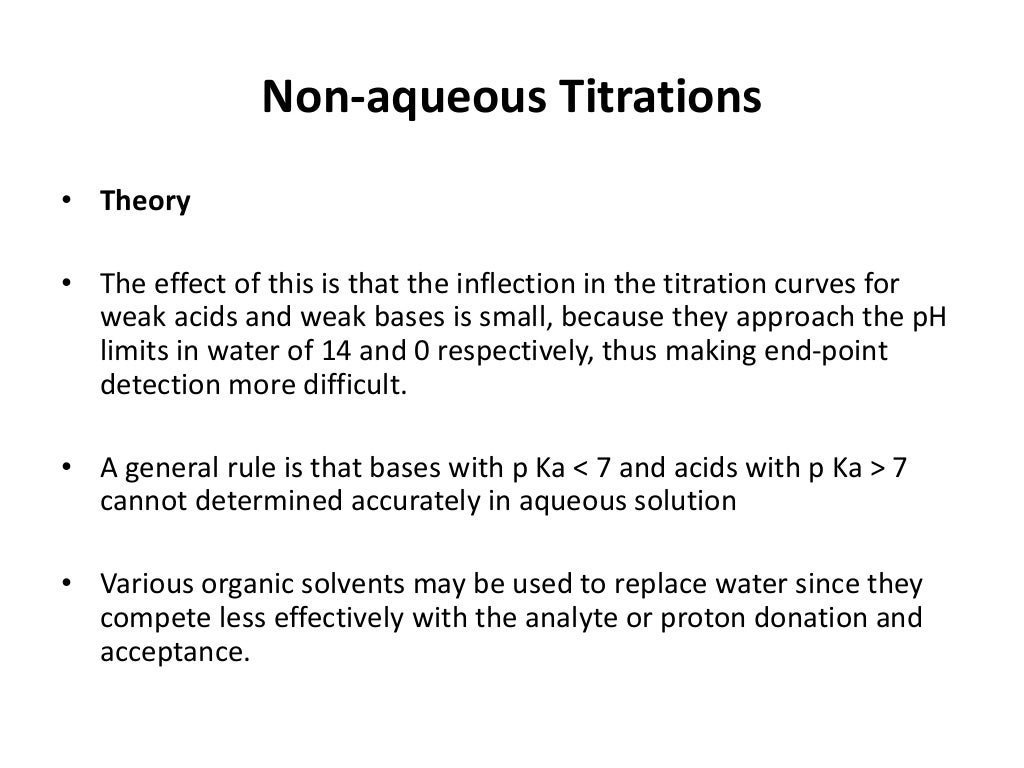 Non-aqueous Titrations

• Theory

• The effect of this is that the inflection in the titration curves for weak acids and weak bases is small, because they approach the pH limits in water of 14 and 0 respectively, thus making end-point detection more difficult.

• A general rule is that bases with p Ka < 7 and acids with p Ka > 7 cannot determined accurately in aqueous solution

• Various organic solvents may be used to replace water since they compete less effectively with the analyte or proton donation and acceptance.